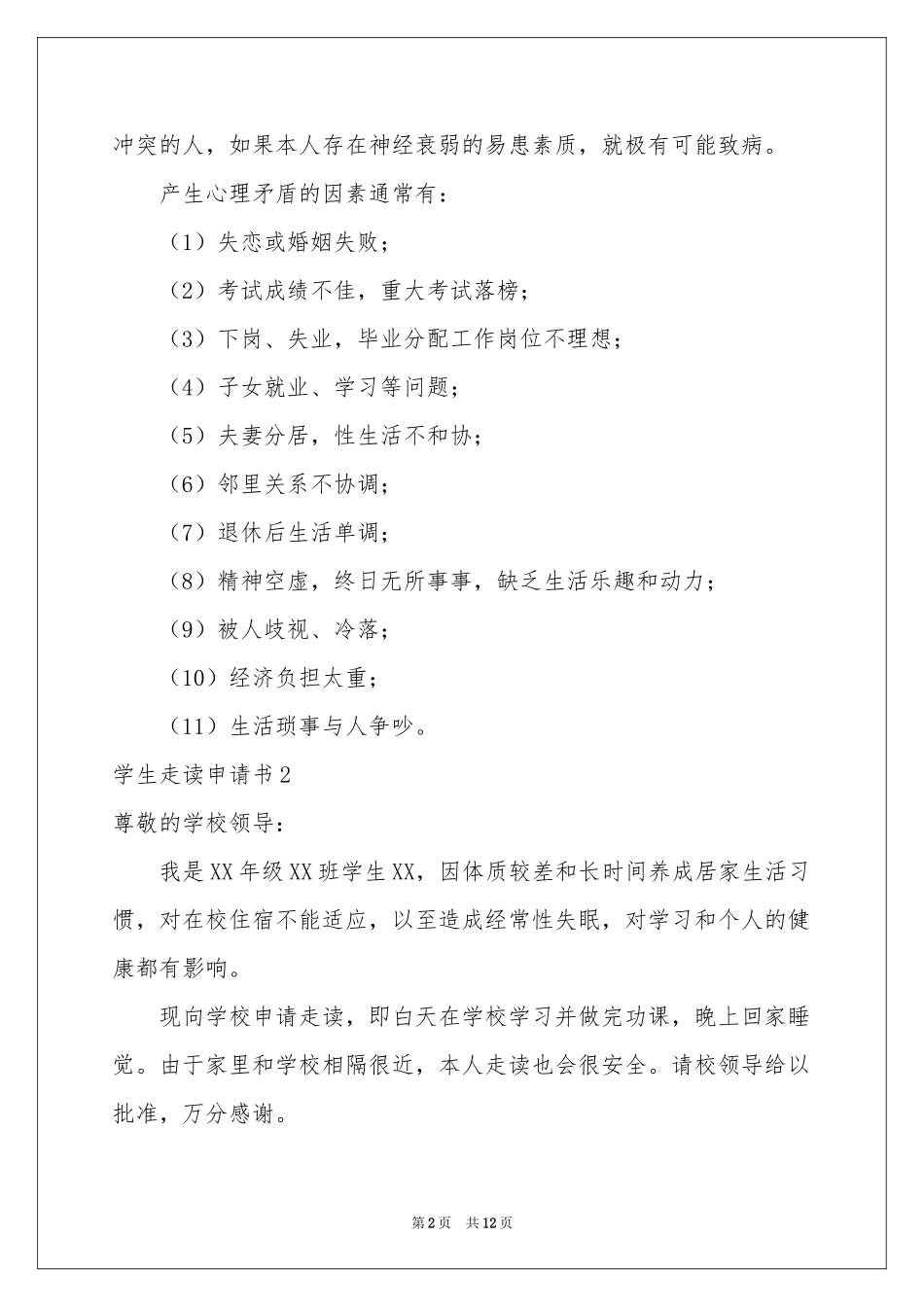 冲突的人，如果本人存在神经衰弱的易患素质，就极有可能致病。

产生心理矛盾的因素通常有：

（1）失恋或婚姻失败；

（2）考试成绩不佳，重大考试落榜；

（3）下岗、失业，毕业分配工作岗位不理想；

（4）子女就业、学习等问题；

（5）夫妻分居，性生活不和协；

（6）邻里关系不协调；

（7）退休后生活单调；

（8）精神空虚，终日无所事事，缺乏生活乐趣和动力；

（9）被人歧视、冷落；

（10）经济负担太重；

（11）生活琐事与人争吵。

学生走读申请书2

尊敬的学校领导：

我是XX年级XX班学生XX，因体质较差和长时间养成居家生活习惯，对在校住宿不能适应，以至造成经常性失眠，对学习和个人的健康都有影响。

现向学校申请走读，即白天在学校学习并做完功课，晚上回家睡觉。由于家里和学校相隔很近，本人走读也会很安全。请校领导给以批准，万分感谢。

第2页 共12页